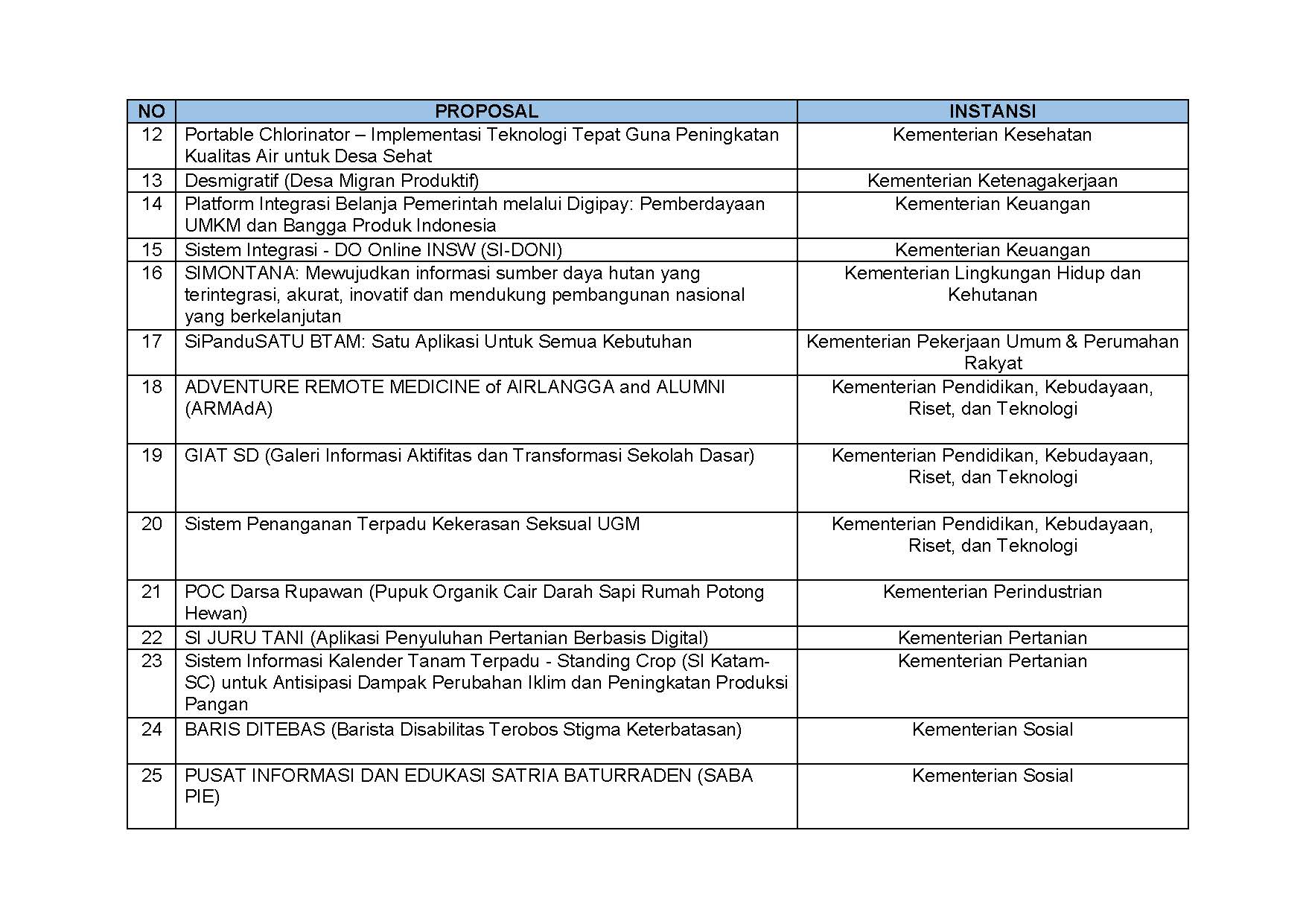 | NO | PROPOSAL | INSTANSI |
|---|---|---|
| 12 | Portable Chlorinator – Implementasi Teknologi Tepat Guna Peningkatan Kualitas Air untuk Desa Sehat | Kementerian Kesehatan |
| 13 | Desmigratif (Desa Migran Produktif) | Kementerian Ketenagakerjaan |
| 14 | Platform Integrasi Belanja Pemerintah melalui Digipay: Pemberdayaan UMKM dan Bangga Produk Indonesia | Kementerian Keuangan |
| 15 | Sistem Integrasi - DO Online INSW (SI-DONI) | Kementerian Keuangan |
| 16 | SIMONTANA: Mewujudkan informasi sumber daya hutan yang terintegrasi, akurat, inovatif dan mendukung pembangunan nasional yang berkelanjutan | Kementerian Lingkungan Hidup dan Kehutanan |
| 17 | SiPanduSATU BTAM: Satu Aplikasi Untuk Semua Kebutuhan | Kementerian Pekerjaan Umum & Perumahan Rakyat |
| 18 | ADVENTURE REMOTE MEDICINE of AIRLANGGA and ALUMNI (ARMAdA) | Kementerian Pendidikan, Kebudayaan, Riset, dan Teknologi |
| 19 | GIAT SD (Galeri Informasi Aktifitas dan Transformasi Sekolah Dasar) | Kementerian Pendidikan, Kebudayaan, Riset, dan Teknologi |
| 20 | Sistem Penanganan Terpadu Kekerasan Seksual UGM | Kementerian Pendidikan, Kebudayaan, Riset, dan Teknologi |
| 21 | POC Darsa Rupawan (Pupuk Organik Cair Darah Sapi Rumah Potong Hewan) | Kementerian Perindustrian |
| 22 | SI JURU TANI (Aplikasi Penyuluhan Pertanian Berbasis Digital) | Kementerian Pertanian |
| 23 | Sistem Informasi Kalender Tanam Terpadu - Standing Crop (SI Katam-SC) untuk Antisipasi Dampak Perubahan Iklim dan Peningkatan Produksi Pangan | Kementerian Pertanian |
| 24 | BARIS DITEBAS (Barista Disabilitas Terobos Stigma Keterbatasan) | Kementerian Sosial |
| 25 | PUSAT INFORMASI DAN EDUKASI SATRIA BATURRADEN (SABA PIE) | Kementerian Sosial |